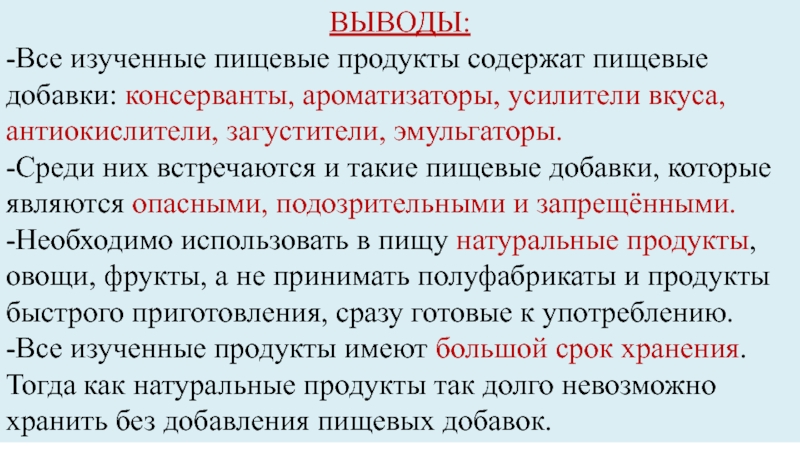 ВЫВОДЫ:

-Все изученные пищевые продукты содержат пищевые добавки: консерванты, ароматизаторы, усилители вкуса, антиокислители, загустители, эмульгаторы.

-Среди них встречаются и такие пищевые добавки, которые являются опасными, подозрительными и запрещёнными.

-Необходимо использовать в пищу натуральные продукты, овощи, фрукты, а не принимать полуфабрикаты и продукты быстрого приготовления, сразу готовые к употреблению.

-Все изученные продукты имеют большой срок хранения. Тогда как натуральные продукты так долго невозможно хранить без добавления пищевых добавок.